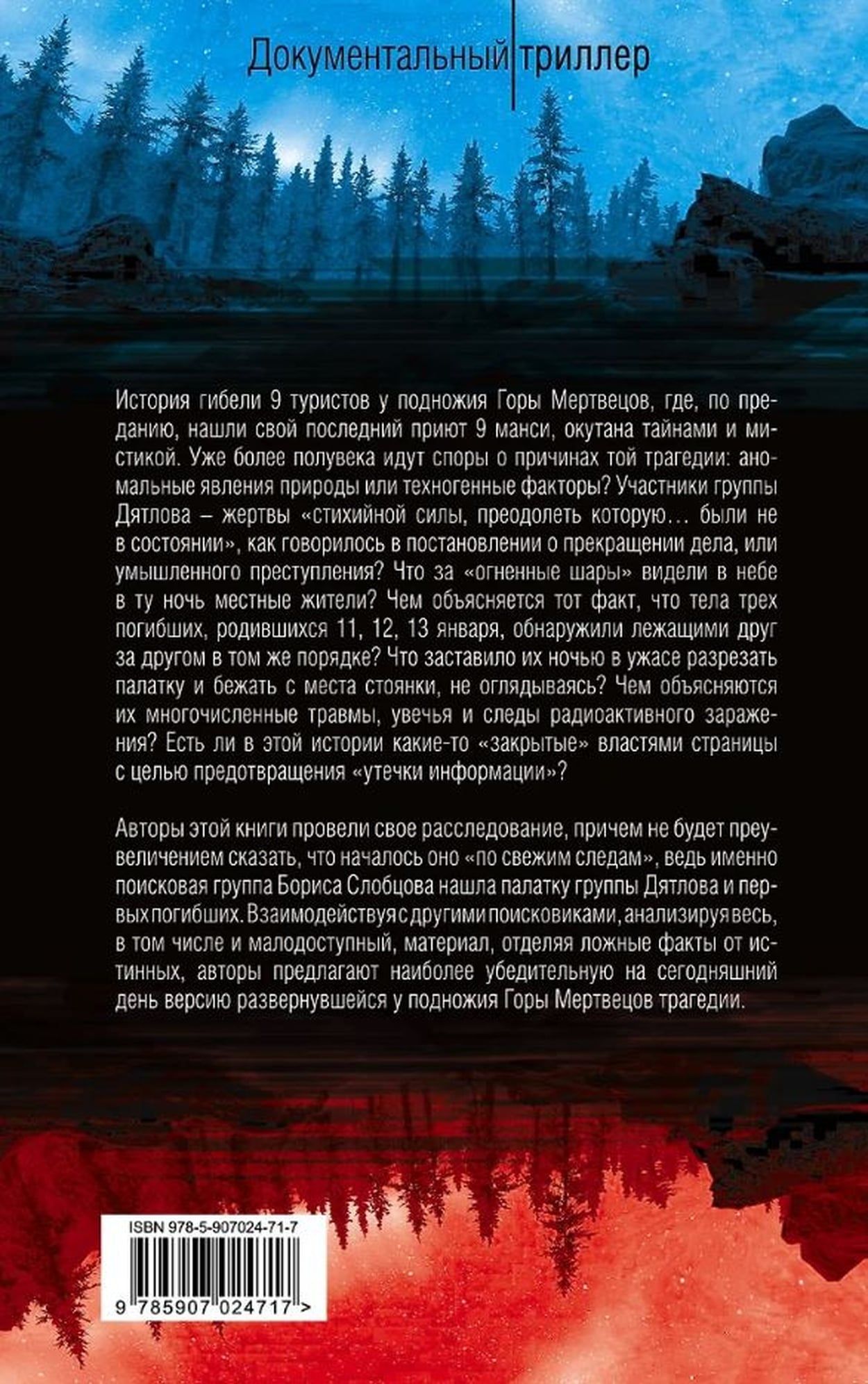 Документальный триллер

История гибели 9 туристов у подножия Горы Мертвецов, где, по преданию, нашли свой последний приют 9 манси, окутана тайнами и мистикой. Уже более полувека идут споры о причинах той трагедии: аномальные явления природы или техногенные факторы? Участники группы Дятлова – жертвы «стихийной силы, преодолеть которую… были не в состоянии», как говорилось в постановлении о прекращении дела, или умышленного преступления? Что за «огненные шары» видели в небе в ту ночь местные жители? Чем объясняется тот факт, что тела трех погибших, родившихся 11, 12, 13 января, обнаружили лежащими друг за другом в том же порядке? Что заставило их ночью в ужасе разрезать палатку и бежать с места стоянки, не оглядываясь? Чем объясняются их многочисленные травмы, увечья и следы радиоактивного заражения? Есть ли в этой истории какие-то «закрытые» властями страницы с целью предотвращения «утечки информации»?

Авторы этой книги провели свое расследование, причем не будет преувеличением сказать, что началось оно «по свежим следам», ведь именно поисковая группа Бориса Слобцова нашла палатку группы Дятлова и первых погибших. Взаимодействуя с другими поисковиками, анализируя весь, в том числе и малодоступный, материал, отделяя ложные факты от истинных, авторы предлагают наиболее убедительную на сегодняшний день версию развернувшейся у подножия Горы Мертвецов трагедии.

ISBN 978-5-907024-71-7

9 785907 024717 >